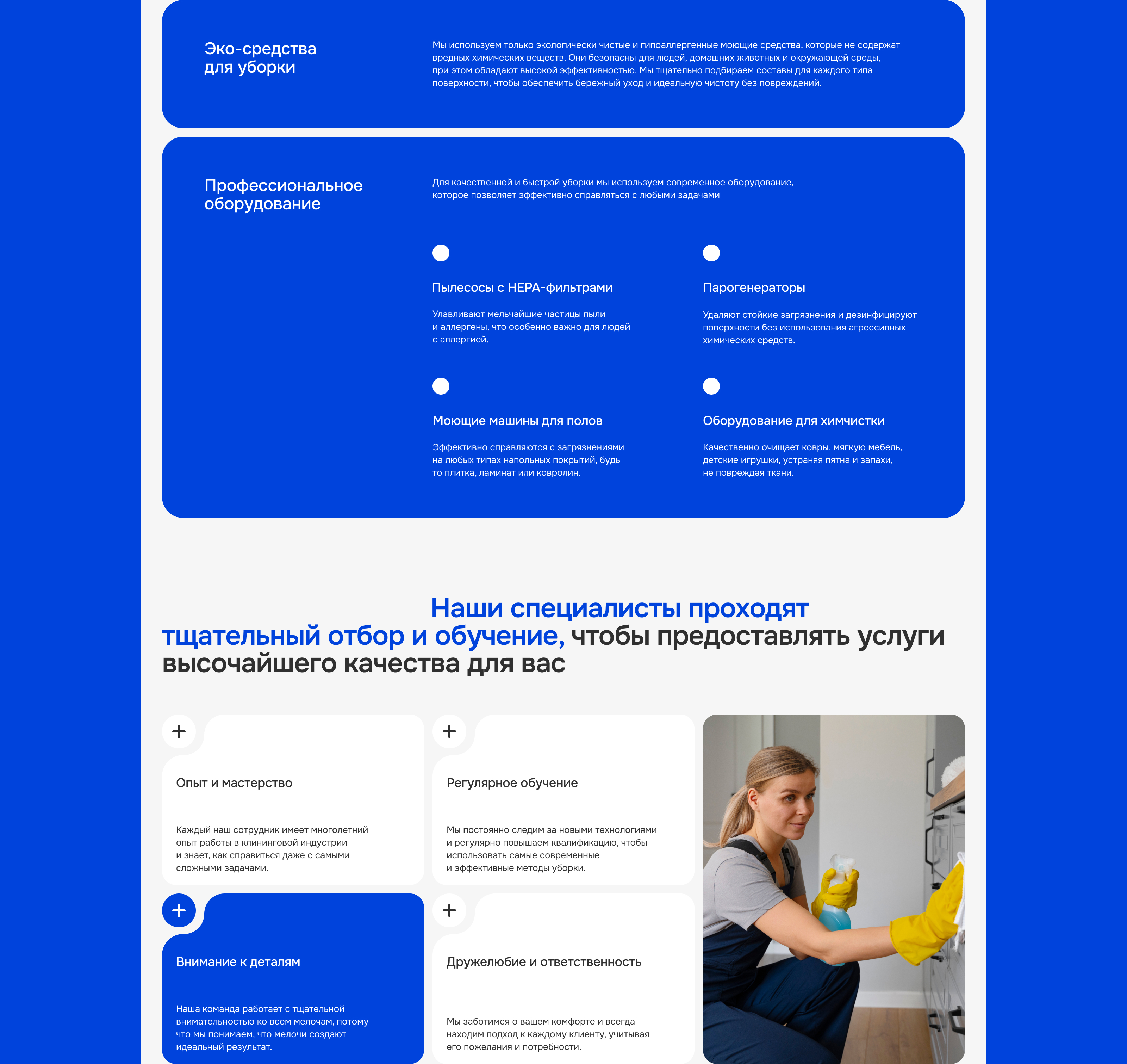 Эко-средства для уборки

Мы используем только экологически чистые и гипоаллергенные моющие средства, которые не содержат вредных химических веществ. Они безопасны для людей, домашних животных и окружающей среды, при этом обладают высокой эффективностью. Мы тщательно подбираем составы для каждого типа поверхности, чтобы обеспечить бережный уход и идеальную чистоту без повреждений.

Профессиональное оборудование

Для качественной и быстрой уборки мы используем современное оборудование, которое позволяет эффективно справляться с любыми задачами

Пылесосы с HEPA-фильтрами

Улавливают мельчайшие частицы пыли и аллергены, что особенно важно для людей с аллергией.

Парогенераторы

Удаляют стойкие загрязнения и дезинфицируют поверхности без использования агрессивных химических средств.

Моющие машины для полов

Эффективно справляются с загрязнениями на любых типах напольных покрытий, будь то плитка, ламинат или ковролин.

Оборудование для химчистки

Качественно очищает ковры, мягкую мебель, детские игрушки, устраняя пятна и запахи, не повреждая ткани.

Наши специалисты проходят тщательный отбор и обучение, чтобы предоставлять услуги высочайшего качества для вас

+

Опыт и мастерство

Каждый наш сотрудник имеет многолетний опыт работы в клининговой индустрии и знает, как справиться даже с самыми сложными задачами.

+

Регулярное обучение

Мы постоянно следим за новыми технологиями и регулярно повышаем квалификацию, чтобы использовать самые современные и эффективные методы уборки.

+

Внимание к деталям

Наша команда работает с тщательной внимательностью ко всем мелочам, потому что мы понимаем, что мелочи создают идеальный результат.

+

Дружелюбие и ответственность

Мы заботимся о вашем комфорте и всегда находим подход к каждому клиенту, учитывая его пожелания и потребности.